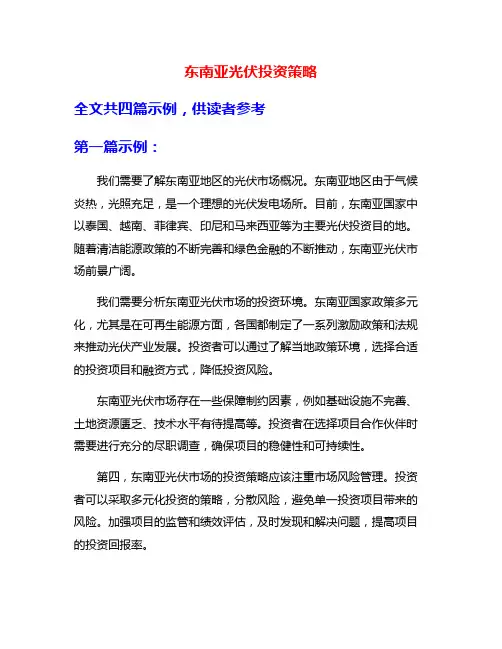 东南亚光伏投资策略

全文共四篇示例，供读者参考

第一篇示例：

我们需要了解东南亚地区的光伏市场概况。东南亚地区由于气候炎热，光照充足，是一个理想的光伏发电场所。目前，东南亚国家中以泰国、越南、菲律宾、印尼和马来西亚等为主要光伏投资目的地。随着清洁能源政策的不断完善和绿色金融的不断推动，东南亚光伏市场前景广阔。

我们需要分析东南亚光伏市场的投资环境。东南亚国家政策多元化，尤其是在可再生能源方面，各国都制定了一系列激励政策和法规来推动光伏产业发展。投资者可以通过了解当地政策环境，选择合适的投资项目和融资方式，降低投资风险。

东南亚光伏市场存在一些保障制约因素，例如基础设施不完善、土地资源匮乏、技术水平有待提高等。投资者在选择项目合作伙伴时需要进行充分的尽职调查，确保项目的稳健性和可持续性。

第四，东南亚光伏市场的投资策略应该注重市场风险管理。投资者可以采取多元化投资的策略，分散风险，避免单一投资项目带来的风险。加强项目的监管和绩效评估，及时发现和解决问题，提高项目的投资回报率。